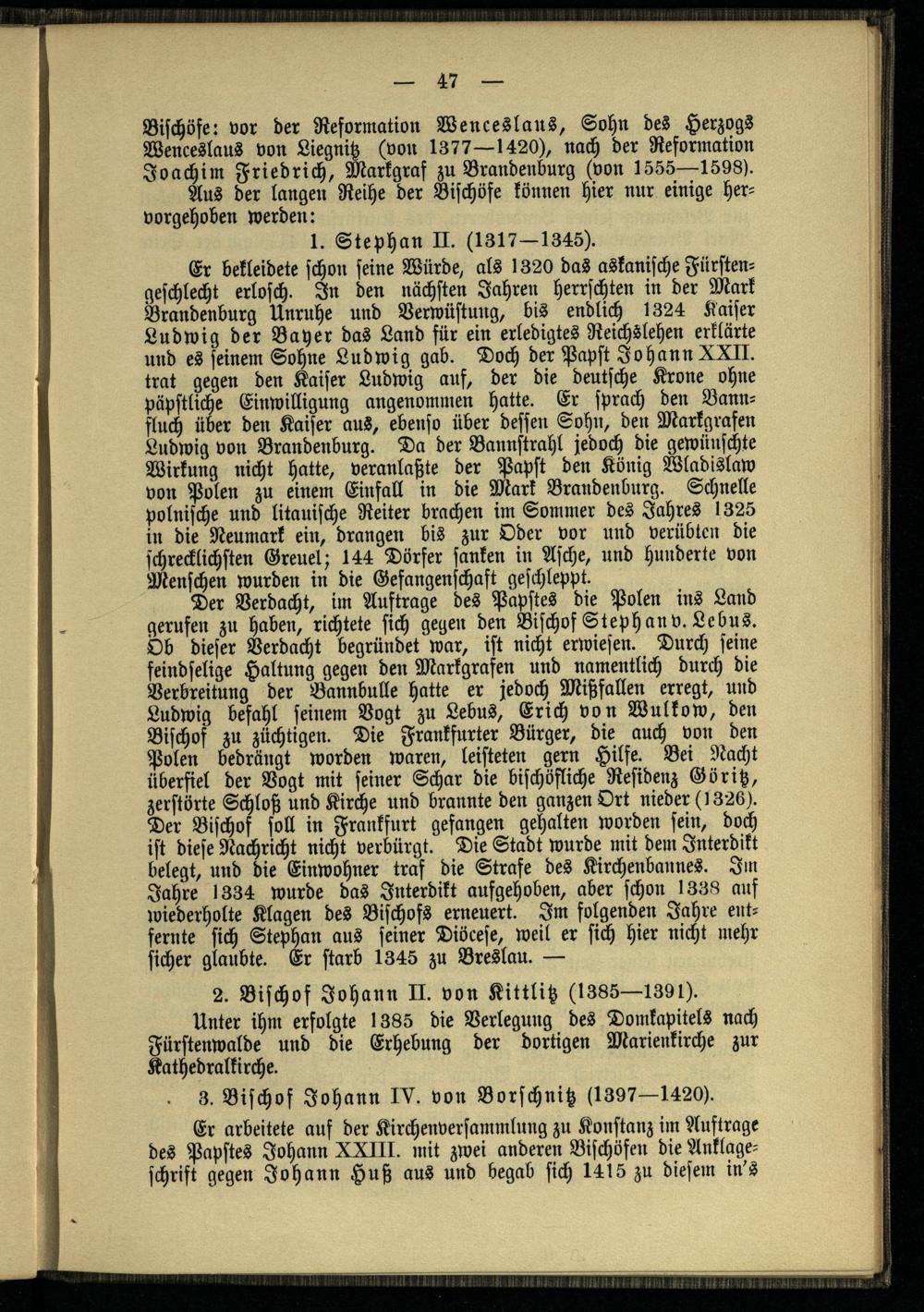 — 47 —

Bischöfe: vor der Reformation Wenceslaus, Sohn des Herzogs Wenceslaus von Liegnitz (von 1377—1420), nach der Reformation Joachim Friedrich, Markgraf zu Brandenburg (von 1555—1598).

Aus der langen Reihe der Bischöfe können hier nur einige hervorgehoben werden:

1. Stephan II. (1317—1345).

Er bekleidete schon seine Würde, als 1320 das askanische Fürstengeschlecht erlosch. In den nächsten Jahren herrschten in der Mark Brandenburg Unruhe und Verwüstung, bis endlich 1324 Kaiser Ludwig der Bayer das Land für ein erledigtes Reichslehen erklärte und es seinem Sohne Ludwig gab. Doch der Papst Johann XXII. trat gegen den Kaiser Ludwig auf, der die deutsche Krone ohne päpstliche Einwilligung angenommen hatte. Er sprach den Bannfluch über den Kaiser aus, ebenso über dessen Sohn, den Markgrafen Ludwig von Brandenburg. Da der Bannstrahl jedoch die gewünschte Wirkung nicht hatte, veranlaßte der Papst den König Wladislaw von Polen zu einem Einfall in die Mark Brandenburg. Schnelle polnische und litauische Reiter brachen im Sommer des Jahres 1325 in die Neumark ein, drangen bis zur Oder vor und verübten die schrecklichsten Greuel; 144 Dörfer sanken in Asche, und hunderte von Menschen wurden in die Gefangenschaft geschleppt.

Der Verdacht, im Auftrage des Papstes die Polen ins Land gerufen zu haben, richtete sich gegen den Bischof Stephan v. Lebus. Ob dieser Verdacht begründet war, ist nicht erwiesen. Durch seine feindselige Haltung gegen den Markgrafen und namentlich durch die Verbreitung der Bannbulle hatte er jedoch Mißfallen erregt, und Ludwig befahl seinem Vogt zu Lebus, Erich von Wulkow, den Bischof zu züchtigen. Die Frankfurter Bürger, die auch von den Polen bedrängt worden waren, leisteten gern Hilfe. Bei Nacht überfiel der Vogt mit seiner Schar die bischöfliche Residenz Göritz, zerstörte Schloß und Kirche und brannte den ganzen Ort nieder (1326). Der Bischof soll in Frankfurt gefangen gehalten worden sein, doch ist diese Nachricht nicht verbürgt. Die Stadt wurde mit dem Interdikt belegt, und die Einwohner traf die Strafe des Kirchenbannes. Im Jahre 1334 wurde das Interdikt aufgehoben, aber schon 1338 auf wiederholte Klagen des Bischofs erneuert. Im folgenden Jahre entfernte sich Stephan aus seiner Diöcese, weil er sich hier nicht mehr sicher glaubte. Er starb 1345 zu Breslau. —

2. Bischof Johann II. von Kittlitz (1385—1391).

Unter ihm erfolgte 1385 die Verlegung des Domkapitels nach Fürstenwalde und die Erhebung der dortigen Marienkirche zur Kathedralkirche.

3. Bischof Johann IV. von Borschnitz (1397—1420).

Er arbeitete auf der Kirchenversammlung zu Konstanz im Auftrage des Papstes Johann XXIII. mit zwei anderen Bischöfen die Anklageschrift gegen Johann Huß aus und begab sich 1415 zu diesem in's